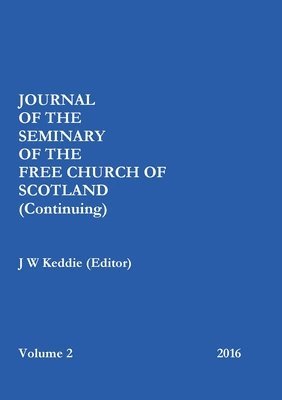 JOURNAL
OF THE
SEMINARY
OF THE
FREE CHURCH OF
SCOTLAND
(Continuing)

J W Keddie (Editor)

Volume 2

2016